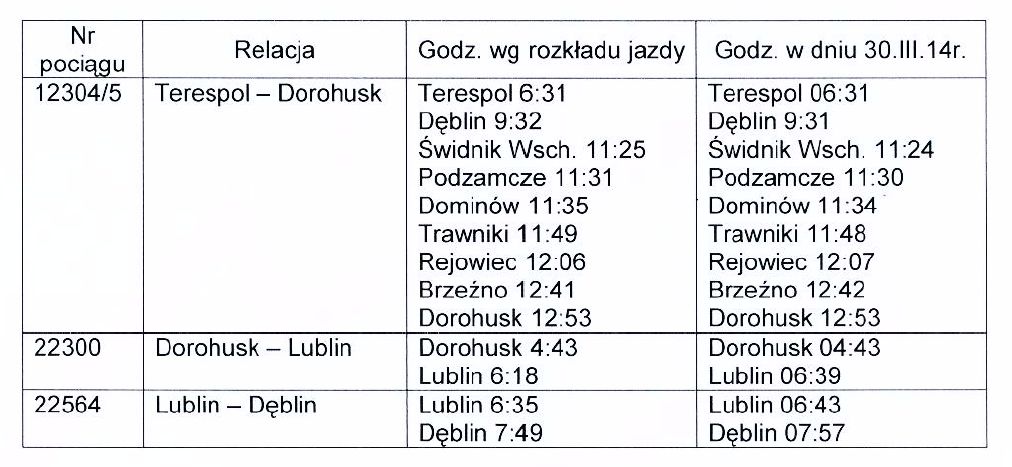 | Nr pociągu | Relacja | Godz. wg rozkładu jazdy | Godz. w dniu 30.III.14r. |
|---|---|---|---|
| 12304/5 | Terespol – Dorohusk | Terespol 6:31<br>Dęblin 9:32<br>Świdnik Wsch. 11:25<br>Podzamcze 11:31<br>Dominów 11:35<br>Trawniki 11:49<br>Rejowiec 12:06<br>Brzeźno 12:41<br>Dorohusk 12:53 | Terespol 06:31<br>Dęblin 9:31<br>Świdnik Wsch. 11:24<br>Podzamcze 11:30<br>Dominów 11:34<br>Trawniki 11:48<br>Rejowiec 12:07<br>Brzeźno 12:42<br>Dorohusk 12:53 |
| 22300 | Dorohusk – Lublin | Dorohusk 4:43<br>Lublin 6:18 | Dorohusk 04:43<br>Lublin 06:39 |
| 22564 | Lublin – Dęblin | Lublin 6:35<br>Dęblin 7:49 | Lublin 06:43<br>Dęblin 07:57 |